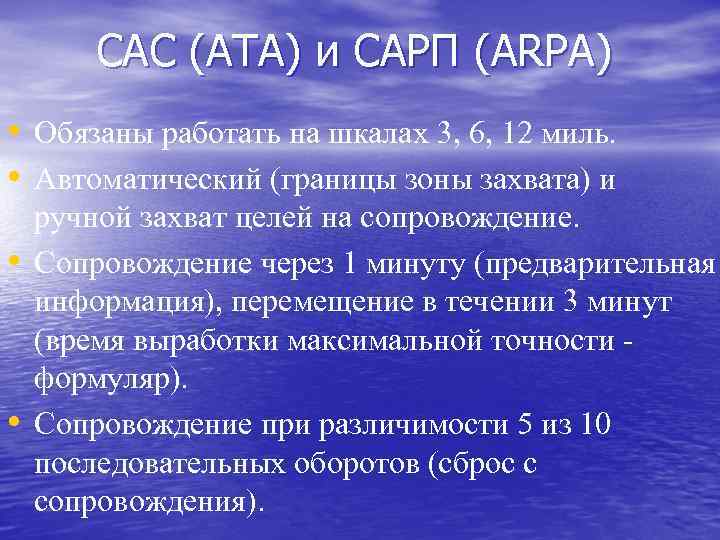 САС (АТА) и САРП (ARPA)

• Обязаны работать на шкалах 3, 6, 12 миль.

• Автоматический (границы зоны захвата) и ручной захват целей на сопровождение.

• Сопровождение через 1 минуту (предварительная информация), перемещение в течении 3 минут (время выработки максимальной точности - формуляр).

• Сопровождение при различимости 5 из 10 последовательных оборотов (сброс с сопровождения).